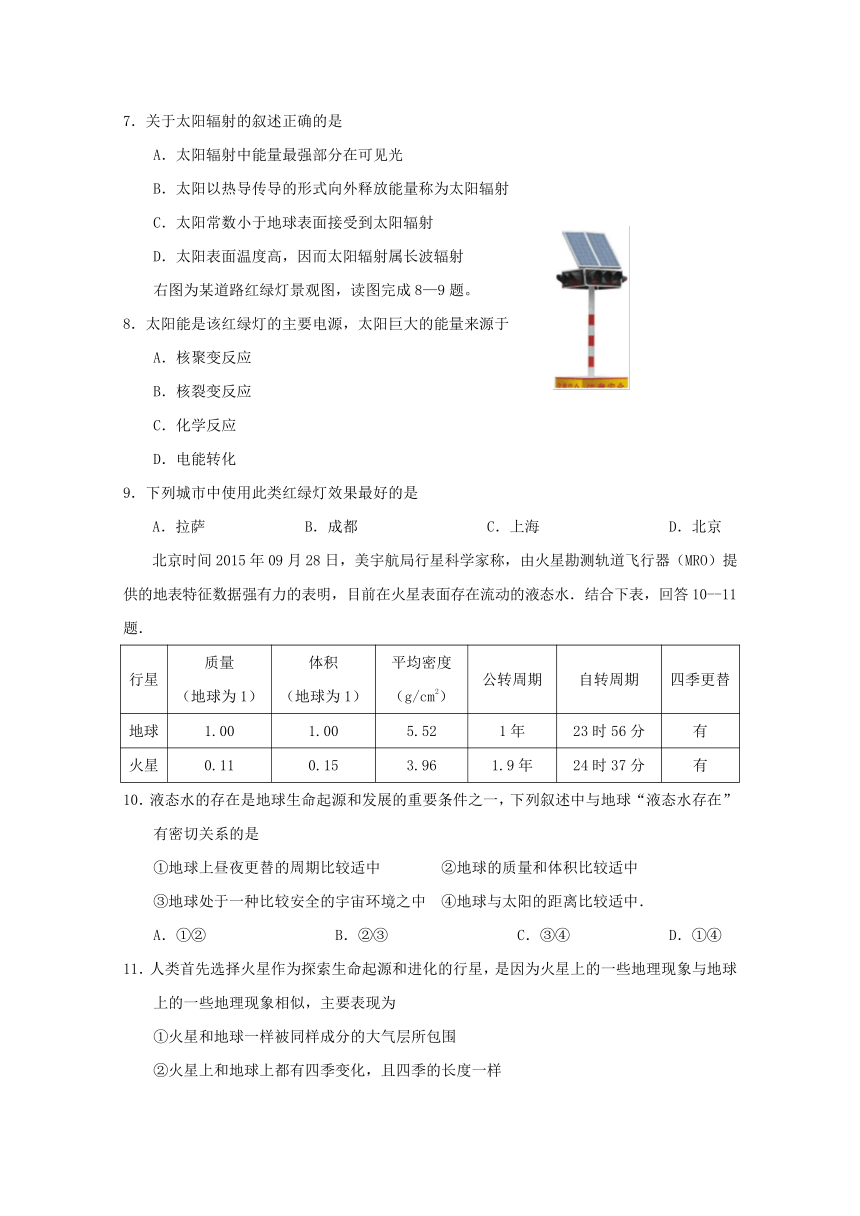 7．关于太阳辐射的叙述正确的是

A．太阳辐射中能量最强部分在可见光

B．太阳以热导传导的形式向外释放能量称为太阳辐射

C．太阳常数小于地球表面接受到太阳辐射

D．太阳表面温度高，因而太阳辐射属长波辐射

右图为某道路红绿灯景观图，读图完成 8—9 题。

8．太阳能是该红绿灯的主要电源，太阳巨大的能量来源于

A．核聚变反应

B．核裂变反应

C．化学反应

D．电能转化

9．下列城市中使用此类红绿灯效果最好的是

A．拉萨　　B．成都　　C．上海　　D．北京

北京时间 2015 年 09 月 28 日，美宇航局行星科学家称，由火星勘测轨道飞行器（MRO）提供的地表特征数据强有力的表明，目前在火星表面存在流动的液态水．结合下表，回答 10—11 题．

| 行星 | 质量（地球为 1） | 体积（地球为 1） | 平均密度（$g/cm^2$） | 公转周期 | 自转周期 | 四季更替 |
|---|---|---|---|---|---|---|
| 地球 | 1.00 | 1.00 | 5.52 | 1 年 | 23 时 56 分 | 有 |
| 火星 | 0.11 | 0.15 | 3.96 | 1.9 年 | 24 时 37 分 | 有 |

10．液态水的存在是地球生命起源和发展的重要条件之一，下列叙述中与地球“液态水存在”有密切关系的是

①地球上昼夜更替的周期比较适中　　②地球的质量和体积比较适中

③地球处于一种比较安全的宇宙环境之中　④地球与太阳的距离比较适中．

A．①②　　B．②③　　C．③④　　D．①④

11．人类首先选择火星作为探索生命起源和进化的行星，是因为火星上的一些地理现象与地球上的一些地理现象相似，主要表现为

①火星和地球一样被同样成分的大气层所包围

②火星上和地球上都有四季变化，且四季的长度一样